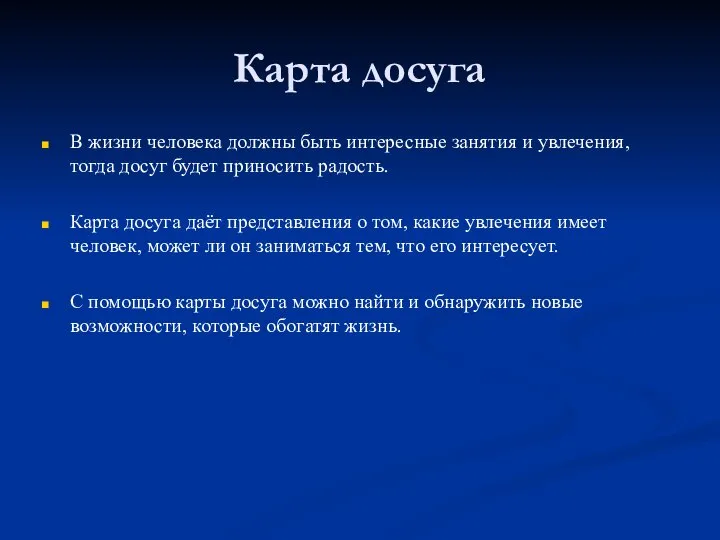 Карта досуга

В жизни человека должны быть интересные занятия и увлечения, тогда досуг будет приносить радость.

Карта досуга даёт представления о том, какие увлечения имеет человек, может ли он заниматься тем, что его интересует.

С помощью карты досуга можно найти и обнаружить новые возможности, которые обогатят жизнь.